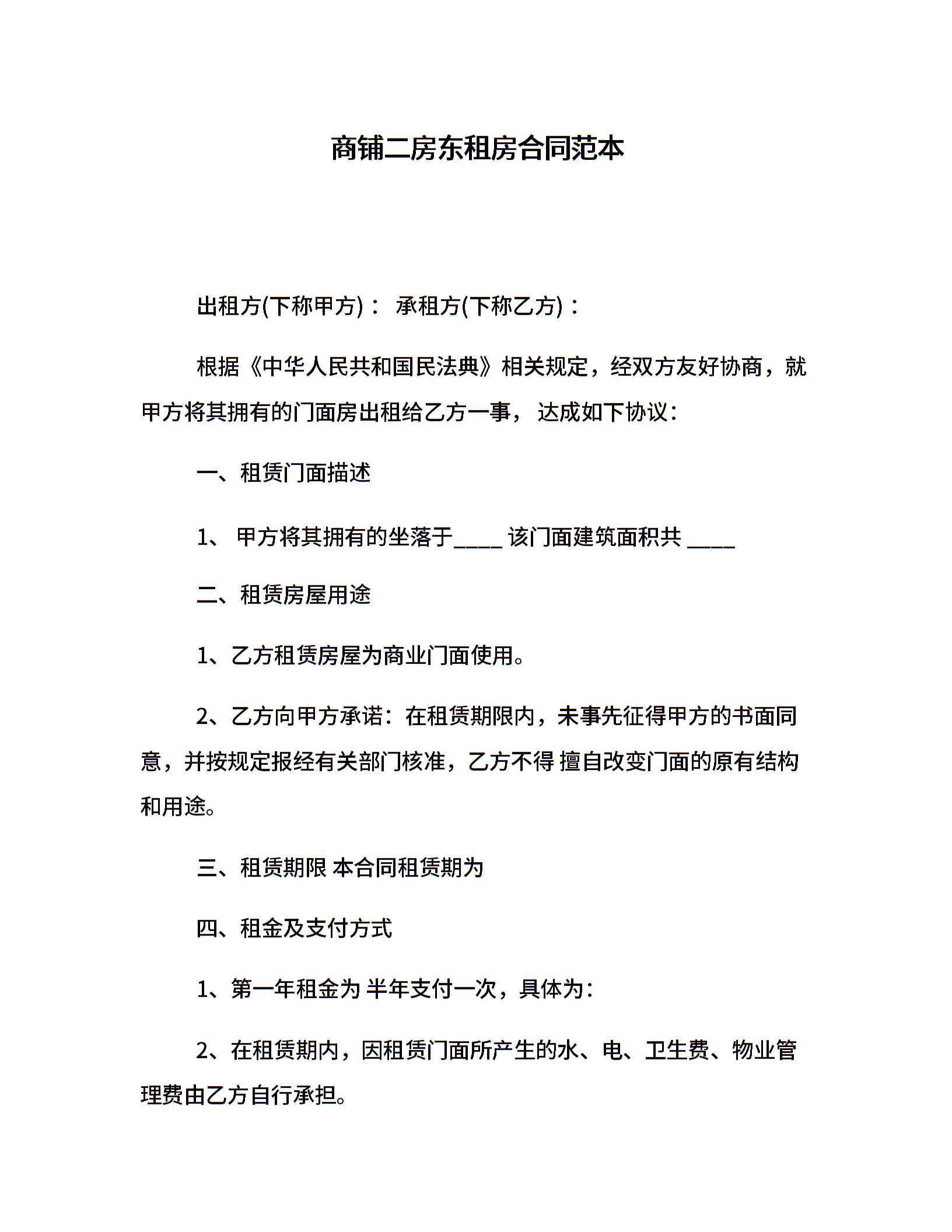 商铺二房东租房合同范本

出租方(下称甲方)： 承租方(下称乙方)：

根据《中华人民共和国民法典》相关规定，经双方友好协商，就甲方将其拥有的门面房出租给乙方一事，达成如下协议：

一、租赁门面描述

1、 甲方将其拥有的坐落于____ 该门面建筑面积共 ____

二、租赁房屋用途

1、乙方租赁房屋为商业门面使用。

2、乙方向甲方承诺：在租赁期限内，未事先征得甲方的书面同意，并按规定报经有关部门核准，乙方不得 擅自改变门面的原有结构和用途。

三、租赁期限 本合同租赁期为

四、租金及支付方式

1、第一年租金为 半年支付一次，具体为：

2、在租赁期内，因租赁门面所产生的水、电、卫生费、物业管理费由乙方自行承担。